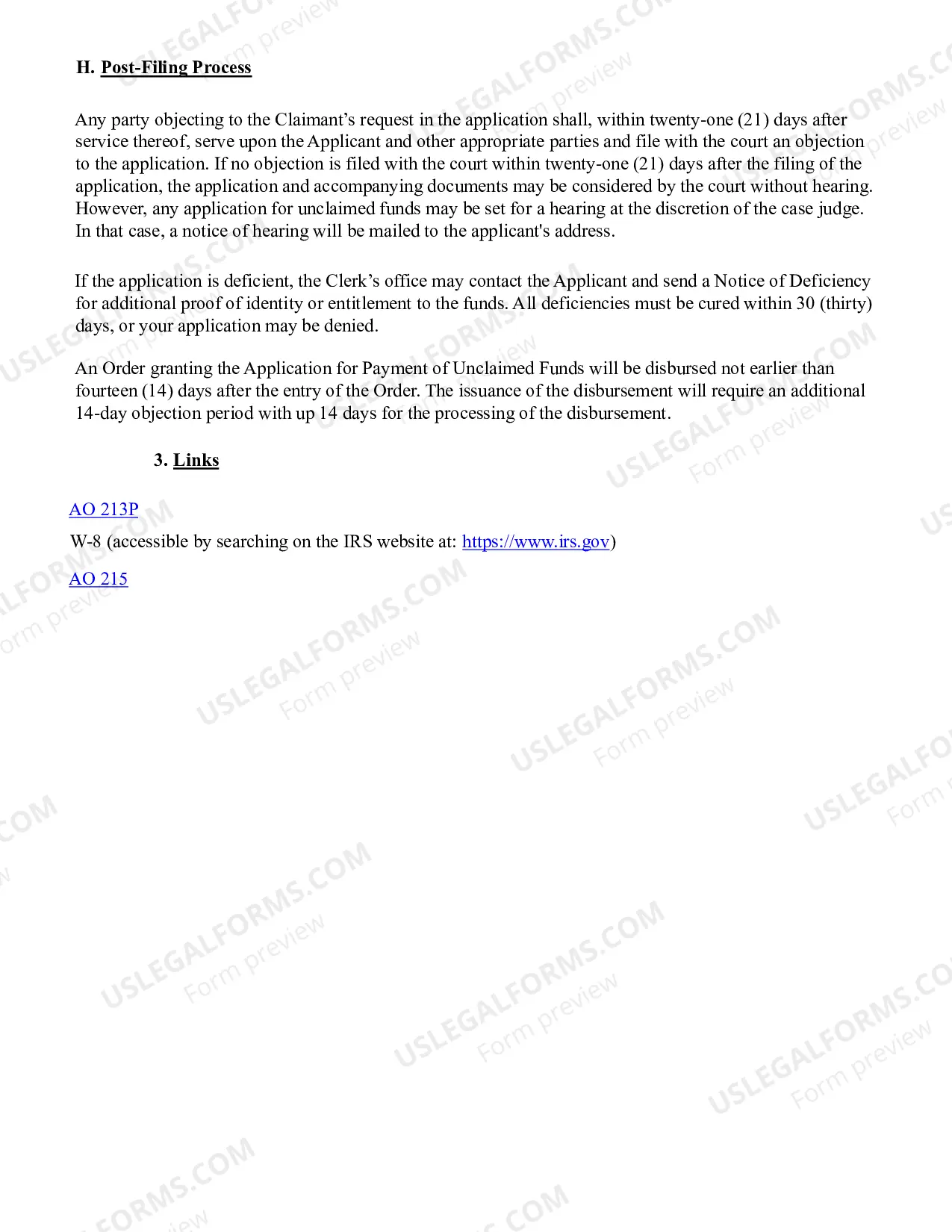 H. Post-Filing Process

Any party objecting to the Claimant's request in the application shall, within twenty-one (21) days after service thereof, serve upon the Applicant and other appropriate parties and file with the court an objection to the application. If no objection is filed with the court within twenty-one (21) days after the filing of the application, the application and accompanying documents may be considered by the court without hearing. However, any application for unclaimed funds may be set for a hearing at the discretion of the case judge. In that case, a notice of hearing will be mailed to the applicant's address.

If the application is deficient, the Clerk's office may contact the Applicant and send a Notice of Deficiency for additional proof of identity or entitlement to the funds. All deficiencies must be cured within 30 (thirty) days, or your application may be denied.

An Order granting the Application for Payment of Unclaimed Funds will be disbursed not earlier than fourteen (14) days after the entry of the Order. The issuance of the disbursement will require an additional 14-day objection period with up 14 days for the processing of the disbursement.

3. Links

AO 213P

W-8 (accessible by searching on the IRS website at: https://www.irs.gov)

AO 215

USLEGALFORMS.COM
Form preview